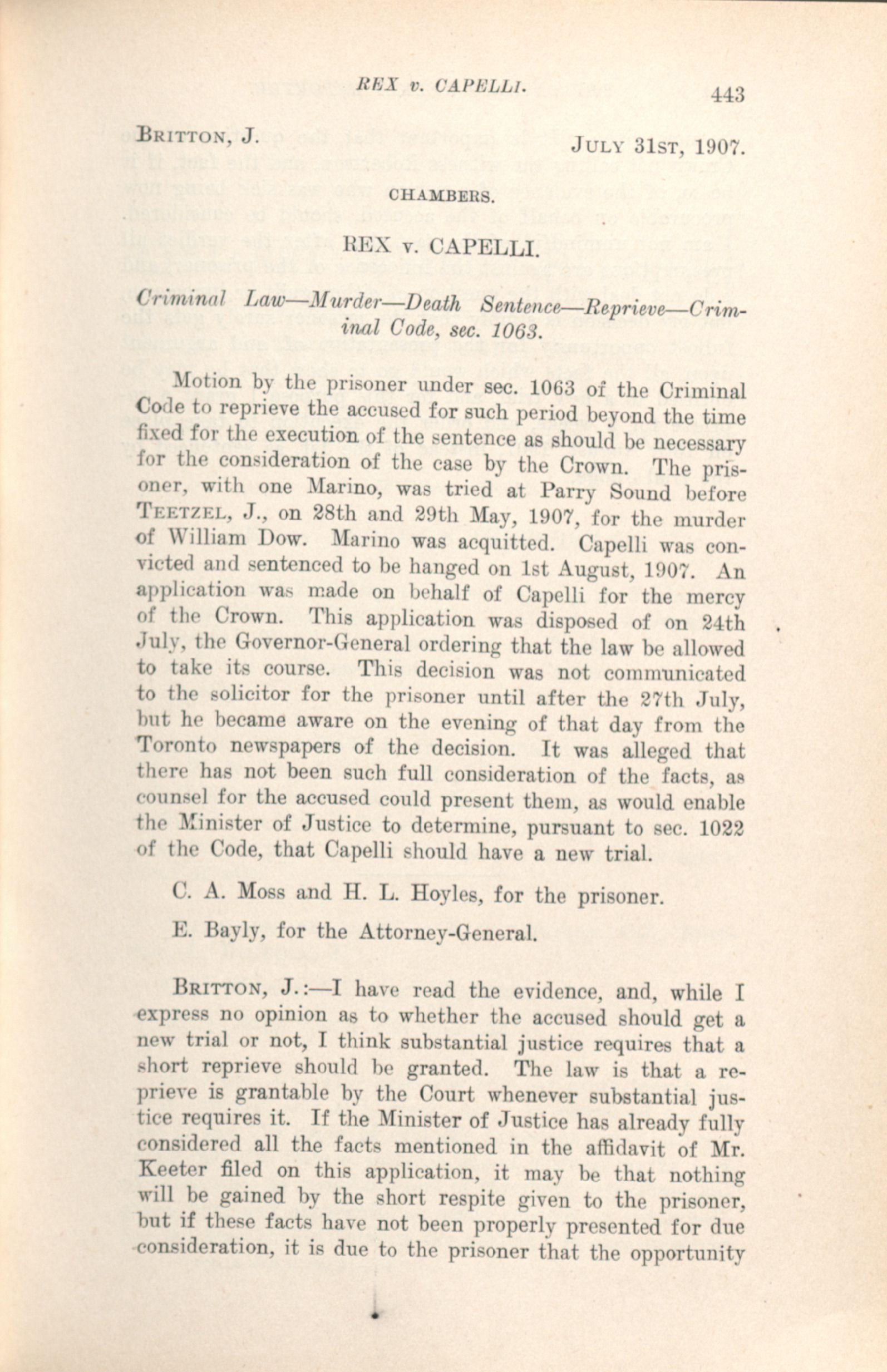 REX v. CAPELLI. 443

BRITTON, J. JULY 31ST, 1907.

CHAMBERS.

REX v. CAPELLI.

Criminal Law—Murder—Death Sentence—Reprieve—Criminal Code, sec. 1063.

Motion by the prisoner under sec. 1063 of the Criminal Code to reprieve the accused for such period beyond the time fixed for the execution of the sentence as should be necessary for the consideration of the case by the Crown. The prisoner, with one Marino, was tried at Parry Sound before TEETZEL, J., on 28th and 29th May, 1907, for the murder of William Dow. Marino was acquitted. Capelli was convicted and sentenced to be hanged on 1st August, 1907. An application was made on behalf of Capelli for the mercy of the Crown. This application was disposed of on 24th July, the Governor-General ordering that the law be allowed to take its course. This decision was not communicated to the solicitor for the prisoner until after the 27th July, but he became aware on the evening of that day from the Toronto newspapers of the decision. It was alleged that there has not been such full consideration of the facts, as counsel for the accused could present them, as would enable the Minister of Justice to determine, pursuant to sec. 1022 of the Code, that Capelli should have a new trial.

C. A. Moss and H. L. Hoyles, for the prisoner.

E. Bayly, for the Attorney-General.

BRITTON, J.:—I have read the evidence, and, while I express no opinion as to whether the accused should get a new trial or not, I think substantial justice requires that a short reprieve should be granted. The law is that a reprieve is grantable by the Court whenever substantial justice requires it. If the Minister of Justice has already fully considered all the facts mentioned in the affidavit of Mr. Keeter filed on this application, it may be that nothing will be gained by the short respite given to the prisoner, but if these facts have not been properly presented for due consideration, it is due to the prisoner that the opportunity